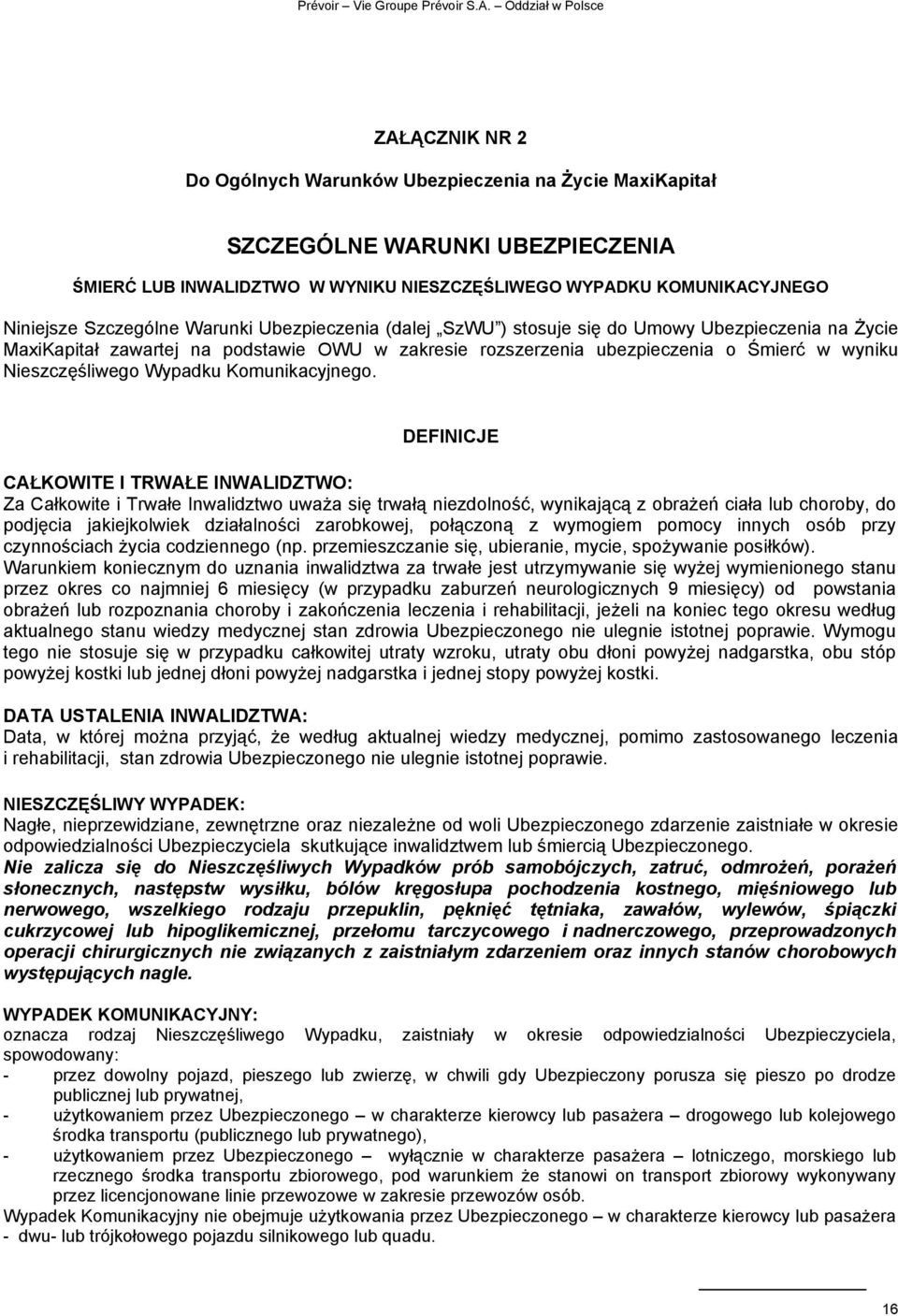 Prévoir – Vie Groupe Prévoir S.A. – Oddział w Polsce

ZAŁĄCZNIK NR 2

Do Ogólnych Warunków Ubezpieczenia na Życie MaxiKapitał

SZCZEGÓLNE WARUNKI UBEZPIECZENIA

ŚMIERĆ LUB INWALIDZTWO W WYNIKU NIESZCZĘŚLIWEGO WYPADKU KOMUNIKACYJNEGO

Niniejsze Szczególne Warunki Ubezpieczenia (dalej „SzWU") stosuje się do Umowy Ubezpieczenia na Życie MaxiKapitał zawartej na podstawie OWU w zakresie rozszerzenia ubezpieczenia o Śmierć w wyniku Nieszczęśliwego Wypadku Komunikacyjnego.

DEFINICJE

CAŁKOWITE I TRWAŁE INWALIDZTWO:
Za Całkowite i Trwałe Inwalidztwo uważa się trwałą niezdolność, wynikającą z obrażeń ciała lub choroby, do podjęcia jakiejkolwiek działalności zarobkowej, połączoną z wymogiem pomocy innych osób przy czynnościach życia codziennego (np. przemieszczanie się, ubieranie, mycie, spożywanie posiłków).
Warunkiem koniecznym do uznania inwalidztwa za trwałe jest utrzymywanie się wyżej wymienionego stanu przez okres co najmniej 6 miesięcy (w przypadku zaburzeń neurologicznych 9 miesięcy) od powstania obrażeń lub rozpoznania choroby i zakończenia leczenia i rehabilitacji, jeżeli na koniec tego okresu według aktualnego stanu wiedzy medycznej stan zdrowia Ubezpieczonego nie ulegnie istotnej poprawie. Wymogu tego nie stosuje się w przypadku całkowitej utraty wzroku, utraty obu dłoni powyżej nadgarstka, obu stóp powyżej kostki lub jednej dłoni powyżej nadgarstka i jednej stopy powyżej kostki.

DATA USTALENIA INWALIDZTWA:
Data, w której można przyjąć, że według aktualnej wiedzy medycznej, pomimo zastosowanego leczenia i rehabilitacji, stan zdrowia Ubezpieczonego nie ulegnie istotnej poprawie.

NIESZCZĘŚLIWY WYPADEK:
Nagłe, nieprzewidziane, zewnętrzne oraz niezależne od woli Ubezpieczonego zdarzenie zaistniałe w okresie odpowiedzialności Ubezpieczyciela skutkujące inwalidztwem lub śmiercią Ubezpieczonego.
Nie zalicza się do Nieszczęśliwych Wypadków prób samobójczych, zatruć, odmrożeń, porażeń słonecznych, następstw wysiłku, bólów kręgosłupa pochodzenia kostnego, mięśniowego lub nerwowego, wszelkiego rodzaju przepuklin, pęknięć tętniaka, zawałów, wylewów, śpiączki cukrzycowej lub hipoglikemicznej, przełomu tarczycowego i nadnerczowego, przeprowadzonych operacji chirurgicznych nie związanych z zaistniałym zdarzeniem oraz innych stanów chorobowych występujących nagle.

WYPADEK KOMUNIKACYJNY:
oznacza rodzaj Nieszczęśliwego Wypadku, zaistniały w okresie odpowiedzialności Ubezpieczyciela, spowodowany:
- przez dowolny pojazd, pieszego lub zwierzę, w chwili gdy Ubezpieczony porusza się pieszo po drodze publicznej lub prywatnej,
- użytkowaniem przez Ubezpieczonego – w charakterze kierowcy lub pasażera – drogowego lub kolejowego środka transportu (publicznego lub prywatnego),
- użytkowaniem przez Ubezpieczonego – wyłącznie w charakterze pasażera – lotniczego, morskiego lub rzecznego środka transportu zbiorowego, pod warunkiem że stanowi on transport zbiorowy wykonywany przez licencjonowane linie przewozowe w zakresie przewozu osób.
Wypadek Komunikacyjny nie obejmuje użytkowania przez Ubezpieczonego – w charakterze kierowcy lub pasażera - dwu- lub trójkołowego pojazdu silnikowego lub quadu.

16